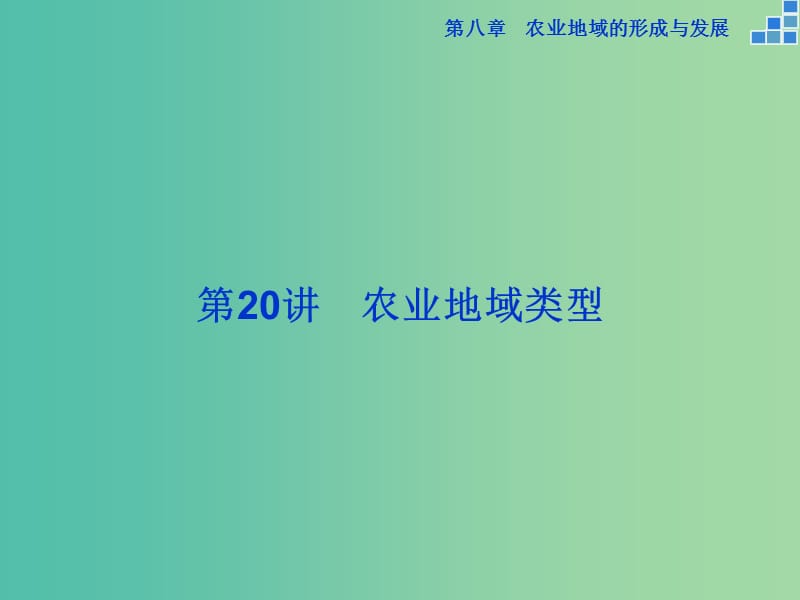 第八章　农业地域的形成与发展

第20讲　农业地域类型